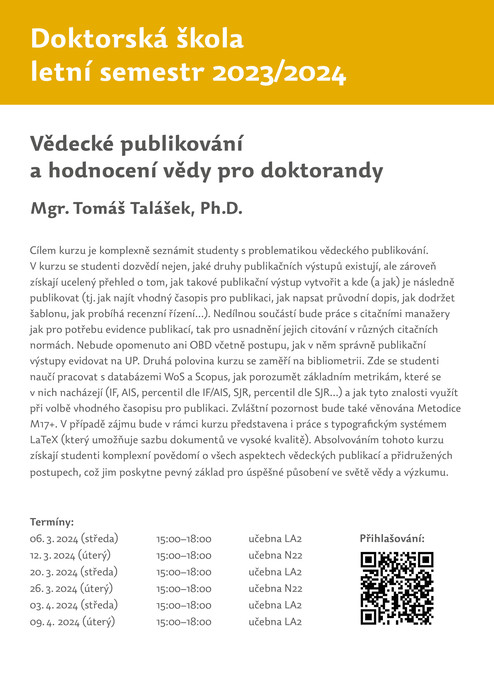 Doktorská škola
letní semestr 2023/2024

Vědecké publikování
a hodnocení vědy pro doktorandy

Mgr. Tomáš Talášek, Ph.D.

Cílem kurzu je komplexně seznámit studenty s problematikou vědeckého publikování. V kurzu se studenti dozvědí nejen, jaké druhy publikačních výstupů existují, ale zároveň získají ucelený přehled o tom, jak takové publikační výstup vytvořit a kde (a jak) je následně publikovat (tj. jak najít vhodný časopis pro publikaci, jak napsat průvodní dopis, jak dodržet šablonu, jak probíhá recenzní řízení...). Nedílnou součástí bude práce s citačními manažery jak pro potřebu evidence publikací, tak pro usnadnění jejich citování v různých citačních normách. Nebude opomenuto ani OBD včetně postupu, jak v něm správně publikační výstupy evidovat na UP. Druhá polovina kurzu se zaměří na bibliometrii. Zde se studenti naučí pracovat s databázemi WoS a Scopus, jak porozumět základním metrikám, které se v nich nacházejí (IF, AIS, percentil dle IF/AIS, SJR, percentil dle SJR...) a jak tyto znalosti využít při volbě vhodného časopisu pro publikaci. Zvláštní pozornost bude také věnována Metodice M17+. V případě zájmu bude v rámci kurzu představena i práce s typografickým systémem LaTeX (který umožňuje sazbu dokumentů ve vysoké kvalitě). Absolvováním tohoto kurzu získají studenti komplexní povědomí o všech aspektech vědeckých publikací a přidružených postupech, což jim poskytne pevný základ pro úspěšné působení ve světě vědy a výzkumu.

Termíny:

| | | |
|---|---|---|
| 06. 3. 2024 (středa) | 15:00–18:00 | učebna LA2 |
| 12. 3. 2024 (úterý) | 15:00–18:00 | učebna N22 |
| 20. 3. 2024 (středa) | 15:00–18:00 | učebna LA2 |
| 26. 3. 2024 (úterý) | 15:00–18:00 | učebna N22 |
| 03. 4. 2024 (středa) | 15:00–18:00 | učebna LA2 |
| 09. 4. 2024 (úterý) | 15:00–18:00 | učebna LA2 |

Přihlašování: